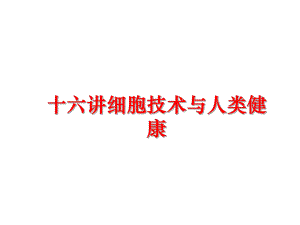 十六讲细胞技术与人类健康